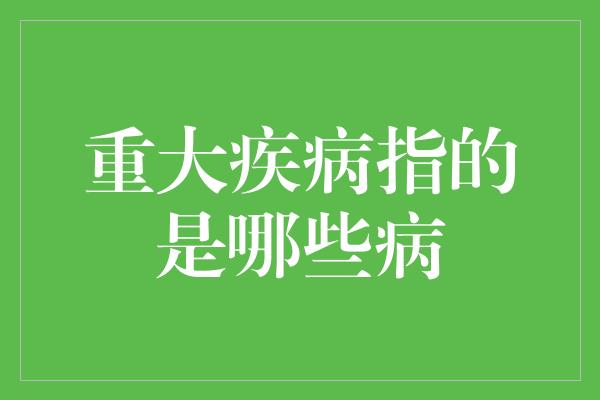 重大疾病指的是哪些病